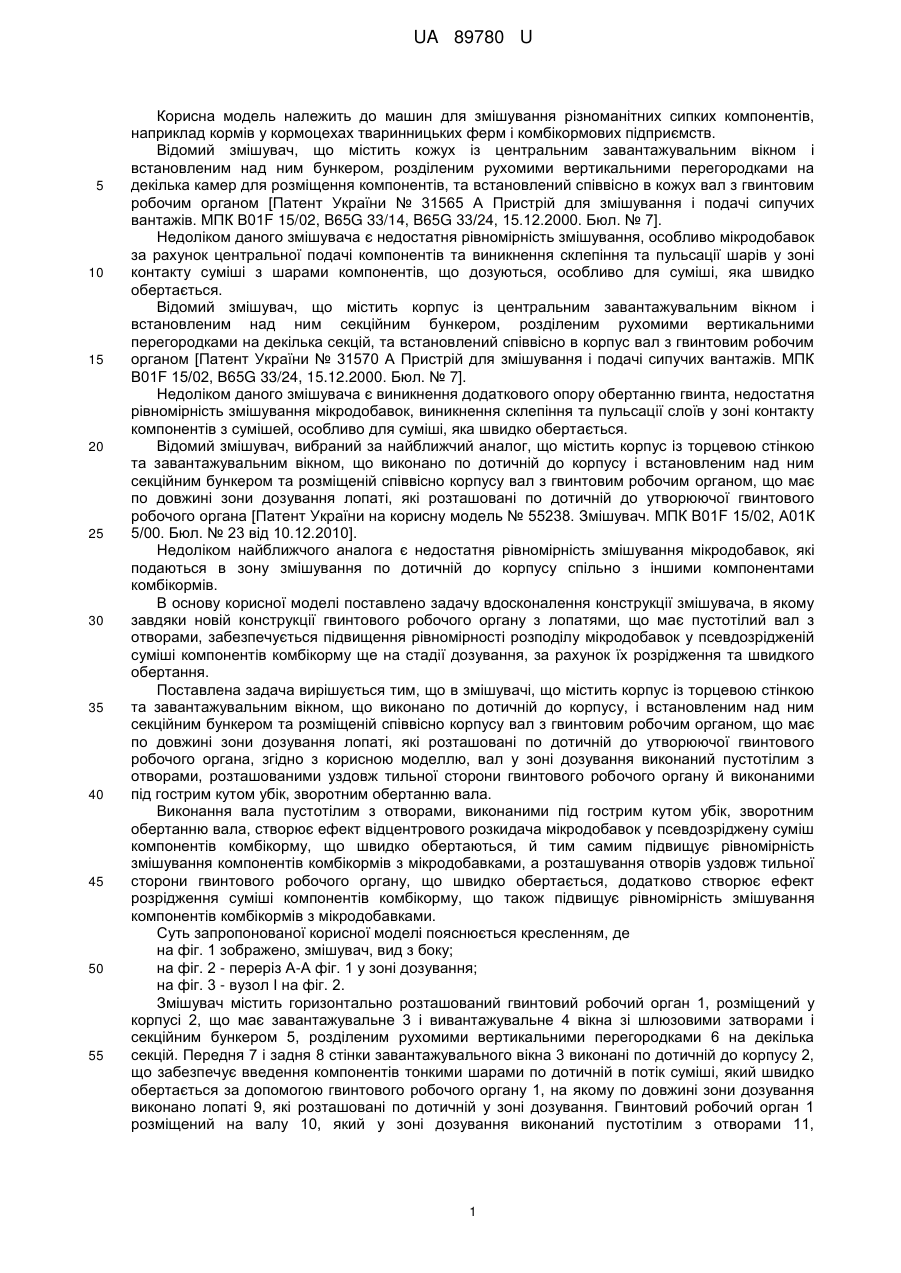 UA 89780 U

Корисна модель належить до машин для змішування різноманітних сипких компонентів, наприклад кормів у кормоцехах тваринницьких ферм і комбікормових підприємств.

Відомий змішувач, що містить кожух із центральним завантажувальним вікном і встановленим над ним бункером, розділеним рухомими вертикальними перегородками на декілька камер для розміщення компонентів, та встановлений співвісно в кожух вал з гвинтовим робочим органом [Патент України № 31565 А Пристрій для змішування і подачі сипучих вантажів. МПК B01F 15/02, B65G 33/14, B65G 33/24, 15.12.2000. Бюл. № 7].

Недоліком даного змішувача є недостатня рівномірність змішування, особливо мікродобавок за рахунок центральної подачі компонентів та виникнення склепіння та пульсації шарів у зоні контакту суміші з шарами компонентів, що дозуються, особливо для суміші, яка швидко обертається.

Відомий змішувач, що містить корпус із центральним завантажувальним вікном і встановленим над ним секційним бункером, розділеним рухомими вертикальними перегородками на декілька секцій, та встановлений співвісно в корпус вал з гвинтовим робочим органом [Патент України № 31570 А Пристрій для змішування і подачі сипучих вантажів. МПК B01F 15/02, B65G 33/24, 15.12.2000. Бюл. № 7].

Недоліком даного змішувача є виникнення додаткового опору обертанню гвинта, недостатня рівномірність змішування мікродобавок, виникнення склепіння та пульсації слоїв у зоні контакту компонентів з сумішей, особливо для суміші, яка швидко обертається.

Відомий змішувач, вибраний за найближчий аналог, що містить корпус із торцевою стінкою та завантажувальним вікном, що виконано по дотичній до корпусу і встановленим над ним секційним бункером та розміщеній співвісно корпусу вал з гвинтовим робочим органом, що має по довжині зони дозування лопаті, які розташовані по дотичній до утворюючої гвинтового робочого органа [Патент України на корисну модель № 55238. Змішувач. МПК B01F 15/02, A01K 5/00. Бюл. № 23 від 10.12.2010].

Недоліком найближчого аналога є недостатня рівномірність змішування мікродобавок, які подаються в зону змішування по дотичній до корпусу спільно з іншими компонентами комбікормів.

В основу корисної моделі поставлено задачу вдосконалення конструкції змішувача, в якому завдяки новій конструкції гвинтового робочого органу з лопатями, що має пустотілий вал з отворами, забезпечується підвищення рівномірності розподілу мікродобавок у псевдозрідженій суміші компонентів комбікорму ще на стадії дозування, за рахунок їх розрідження та швидкого обертання.

Поставлена задача вирішується тим, що в змішувачі, що містить корпус із торцевою стінкою та завантажувальним вікном, що виконано по дотичній до корпусу, і встановленим над ним секційним бункером та розміщеній співвісно корпусу вал з гвинтовим робочим органом, що має по довжині зони дозування лопаті, які розташовані по дотичній до утворюючої гвинтового робочого органа, згідно з корисною моделлю, вал у зоні дозування виконаний пустотілим з отворами, розташованими уздовж тильної сторони гвинтового робочого органу й виконаними під гострим кутом убік, зворотним обертанню вала.

Виконання вала пустотілим з отворами, виконаними під гострим кутом убік, зворотним обертанню вала, створює ефект відцентрового розкидача мікродобавок у псевдозріджену суміш компонентів комбікорму, що швидко обертаються, й тим самим підвищує рівномірність змішування компонентів комбікормів з мікродобавками, а розташування отворів уздовж тильної сторони гвинтового робочого органу, що швидко обертається, додатково створює ефект розрідження суміші компонентів комбікорму, що також підвищує рівномірність змішування компонентів комбікормів з мікродобавками.

Суть запропонованої корисної моделі пояснюється кресленням, де
на фіг. 1 зображено, змішувач, вид з боку;
на фіг. 2 - переріз А-А фіг. 1 у зоні дозування;
на фіг. 3 - вузол І на фіг. 2.

Змішувач містить горизонтально розташований гвинтовий робочий орган 1, розміщений у корпусі 2, що має завантажувальне 3 і вивантажувальне 4 вікна зі шлюзовими затворами і секційним бункером 5, розділеним рухомими вертикальними перегородками 6 на декілька секцій. Передня 7 і задня 8 стінки завантажувального вікна 3 виконані по дотичній до корпусу 2, що забезпечує введення компонентів тонкими шарами по дотичній в потік суміші, який швидко обертається за допомогою гвинтового робочого органу 1, на якому по довжині зони дозування виконано лопаті 9, які розташовані по дотичній у зоні дозування. Гвинтовий робочий орган 1 розміщений на валу 10, який у зоні дозування виконаний пустотілим з отворами 11,

5
10
15
20
25
30
35
40
45
50
55

1